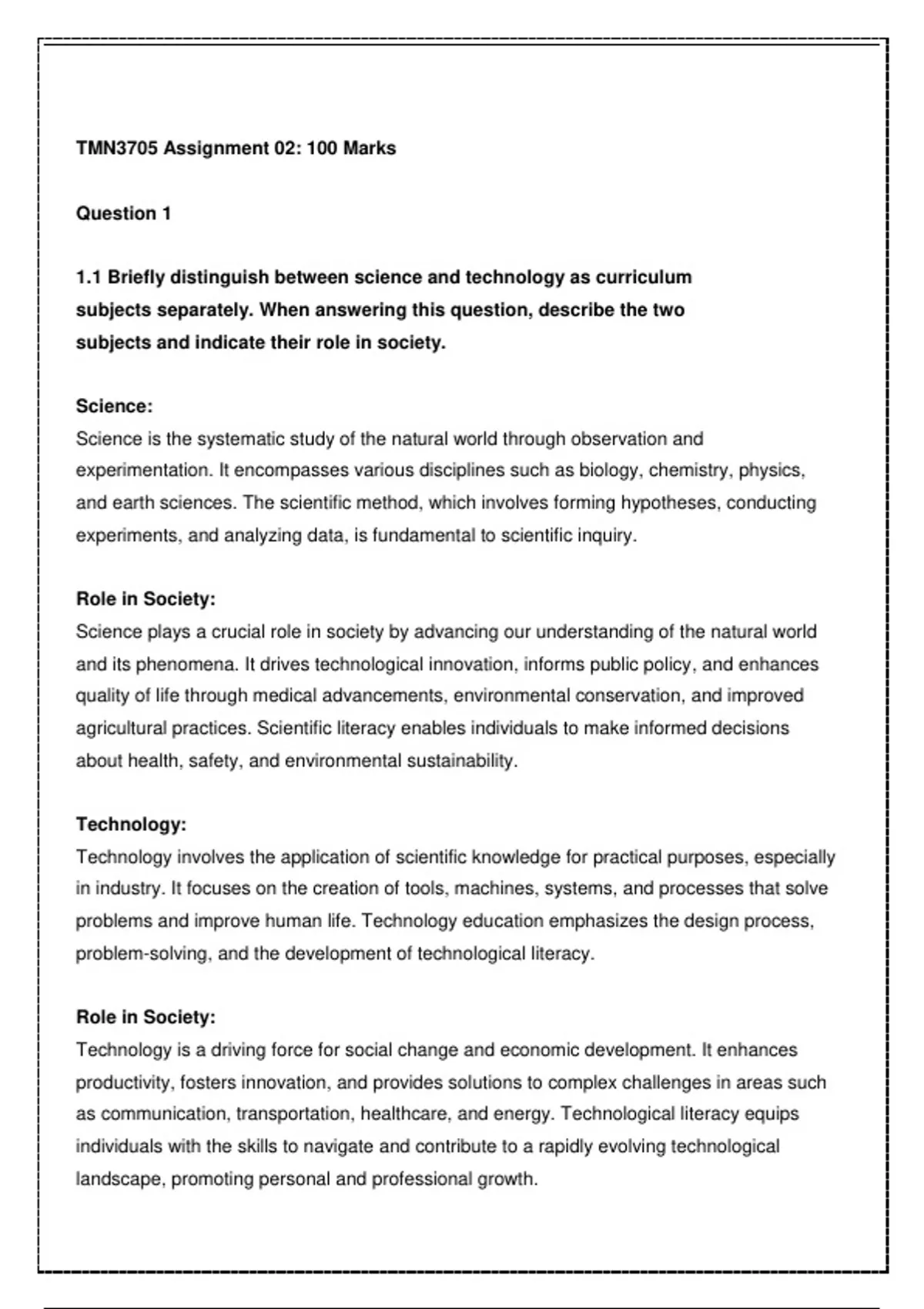 TMN3705 Assignment 02: 100 Marks

Question 1

1.1 Briefly distinguish between science and technology as curriculum subjects separately. When answering this question, describe the two subjects and indicate their role in society.

Science:
Science is the systematic study of the natural world through observation and experimentation. It encompasses various disciplines such as biology, chemistry, physics, and earth sciences. The scientific method, which involves forming hypotheses, conducting experiments, and analyzing data, is fundamental to scientific inquiry.

Role in Society:
Science plays a crucial role in society by advancing our understanding of the natural world and its phenomena. It drives technological innovation, informs public policy, and enhances quality of life through medical advancements, environmental conservation, and improved agricultural practices. Scientific literacy enables individuals to make informed decisions about health, safety, and environmental sustainability.

Technology:
Technology involves the application of scientific knowledge for practical purposes, especially in industry. It focuses on the creation of tools, machines, systems, and processes that solve problems and improve human life. Technology education emphasizes the design process, problem-solving, and the development of technological literacy.

Role in Society:
Technology is a driving force for social change and economic development. It enhances productivity, fosters innovation, and provides solutions to complex challenges in areas such as communication, transportation, healthcare, and energy. Technological literacy equips individuals with the skills to navigate and contribute to a rapidly evolving technological landscape, promoting personal and professional growth.